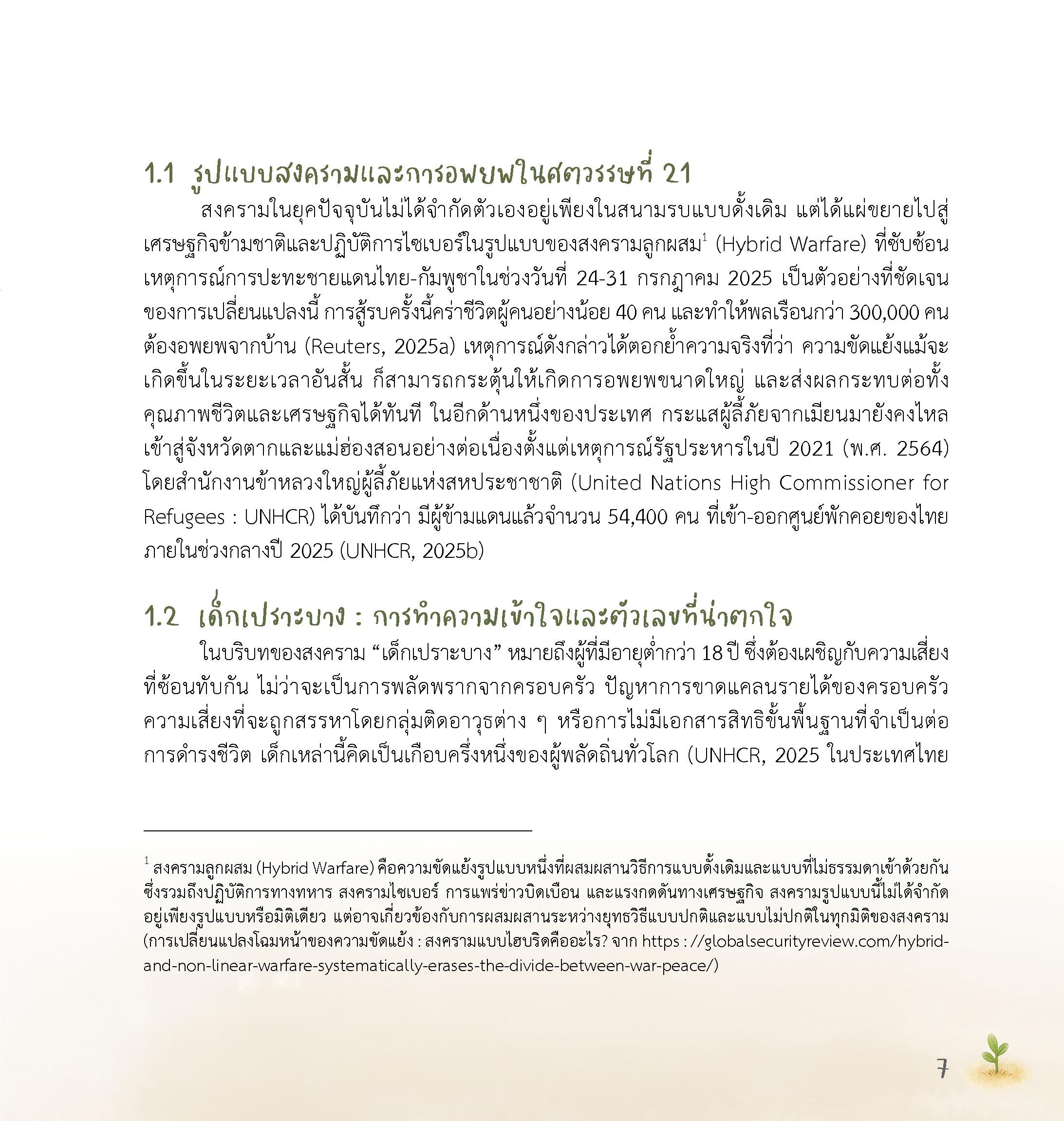 1.1 รูปแบบสงครามและการอพยพในศตวรรษที่ 21

สงครามในยุคปัจจุบันไม่ได้จำกัดตัวเองอยู่เพียงในสนามรบแบบดั้งเดิม แต่ได้แผ่ขยายไปสู่เศรษฐกิจข้ามชาติและปฏิบัติการไซเบอร์ในรูปแบบของสงครามลูกผสม$^1$ (Hybrid Warfare) ที่ซับซ้อน เหตุการณ์การปะทะชายแดนไทย-กัมพูชาในช่วงวันที่ 24-31 กรกฎาคม 2025 เป็นตัวอย่างที่ชัดเจนของการเปลี่ยนแปลงนี้ การสู้รบครั้งนี้คร่าชีวิตผู้คนอย่างน้อย 40 คน และทำให้พลเรือนกว่า 300,000 คน ต้องอพยพจากบ้าน (Reuters, 2025a) เหตุการณ์ดังกล่าวได้ตอกย้ำความจริงที่ว่า ความขัดแย้งแม้จะเกิดขึ้นในระยะเวลาอันสั้น ก็สามารถกระตุ้นให้เกิดการอพยพขนาดใหญ่ และส่งผลกระทบต่อทั้งคุณภาพชีวิตและเศรษฐกิจได้ทันที ในอีกด้านหนึ่งของประเทศ กระแสผู้ลี้ภัยจากเมียนมายังคงไหลเข้าสู่จังหวัดตากและแม่ฮ่องสอนอย่างต่อเนื่องตั้งแต่เหตุการณ์รัฐประหารในปี 2021 (พ.ศ. 2564) โดยสำนักงานข้าหลวงใหญ่ผู้ลี้ภัยแห่งสหประชาชาติ (United Nations High Commissioner for Refugees : UNHCR) ได้บันทึกว่า มีผู้ข้ามแดนแล้วจำนวน 54,400 คน ที่เข้า-ออกศูนย์พักคอยของไทยภายในช่วงกลางปี 2025 (UNHCR, 2025b)

1.2 เด็กเปราะบาง : การทำความเข้าใจและตัวเลขที่น่าตกใจ

ในบริบทของสงคราม “เด็กเปราะบาง” หมายถึงผู้ที่มีอายุต่ำกว่า 18 ปี ซึ่งต้องเผชิญกับความเสี่ยงที่ซ้อนทับกัน ไม่ว่าจะเป็นการพลัดพรากจากครอบครัว ปัญหาการขาดแคลนรายได้ของครอบครัว ความเสี่ยงที่จะถูกสรรหาโดยกลุ่มติดอาวุธต่าง ๆ หรือการไม่มีเอกสารสิทธิขั้นพื้นฐานที่จำเป็นต่อการดำรงชีวิต เด็กเหล่านี้คิดเป็นเกือบครึ่งหนึ่งของผู้พลัดถิ่นทั่วโลก (UNHCR, 2025 ในประเทศไทย

$^1$ สงครามลูกผสม (Hybrid Warfare) คือความขัดแย้งรูปแบบหนึ่งที่ผสมผสานวิธีการแบบดั้งเดิมและแบบที่ไม่ธรรมดาเข้าด้วยกัน ซึ่งรวมถึงปฏิบัติการทางทหาร สงครามไซเบอร์ การแพร่ข่าวบิดเบือน และแรงกดดันทางเศรษฐกิจ สงครามรูปแบบนี้ไม่ได้จำกัดอยู่เพียงรูปแบบหรือมิติเดียว แต่อาจเกี่ยวข้องกับการผสมผสานระหว่างยุทธวิธีแบบปกติและแบบไม่ปกติในทุกมิติของสงคราม (การเปลี่ยนแปลงโฉมหน้าของความขัดแย้ง : สงครามแบบไฮบริดคืออะไร? จาก https : //globalsecurityreview.com/hybrid-and-non-linear-warfare-systematically-erases-the-divide-between-war-peace/)

7